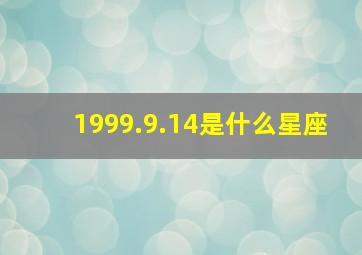 1999.9.14是什么星座